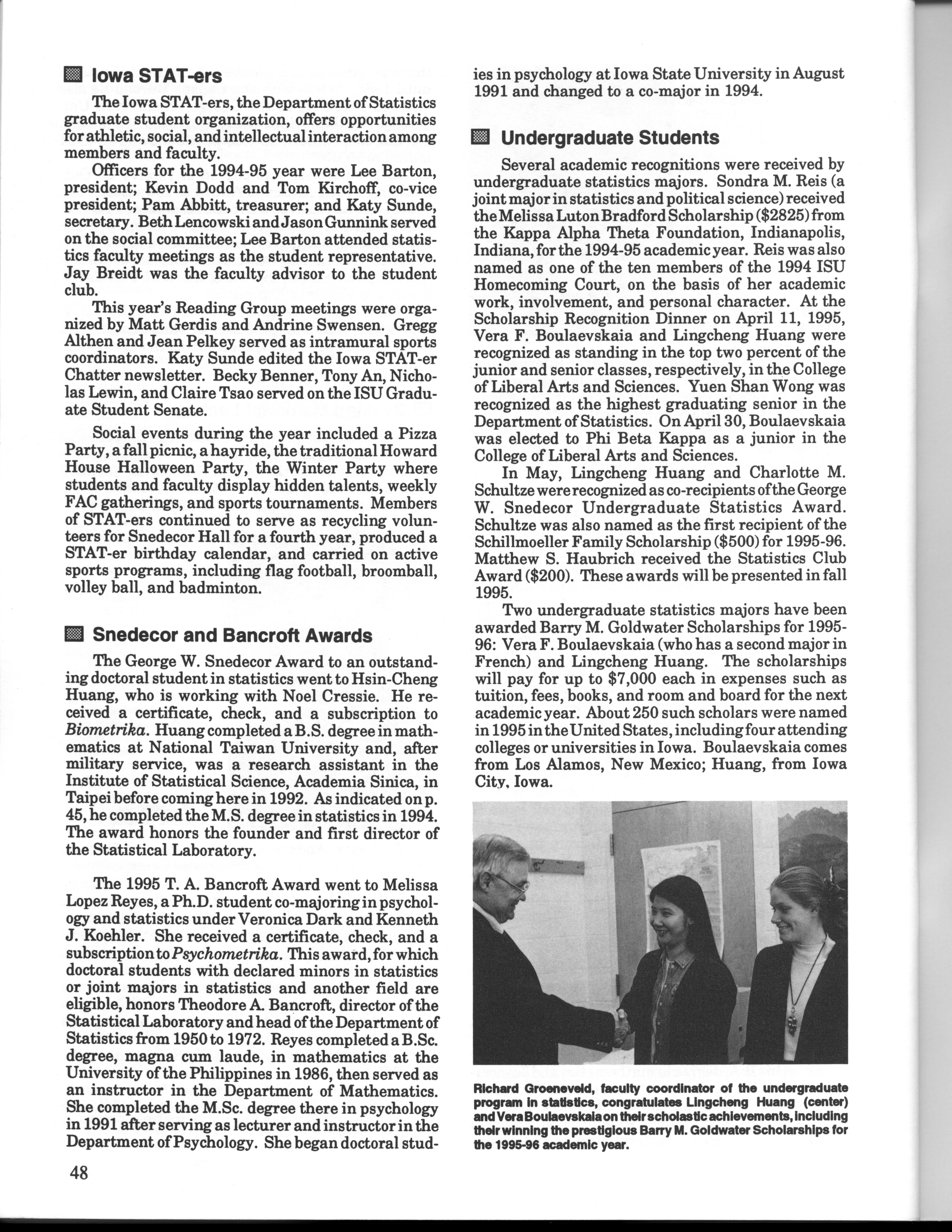 Iowa STAT-ers

The Iowa STAT-ers, the Department of Statistics graduate student organization, offers opportunities for athletic, social, and intellectual interaction among members and faculty.

Officers for the 1994-95 year were Lee Barton, president; Kevin Dodd and Tom Kirchoff, co-vice president; Pam Abbitt, treasurer; and Katy Sunde, secretary. Beth Lencowski and Jason Gunnink served on the social committee; Lee Barton attended statistics faculty meetings as the student representative. Jay Breidt was the faculty advisor to the student club.

This year's Reading Group meetings were organized by Matt Gerdis and Andrine Swensen. Gregg Althen and Jean Pelkey served as intramural sports coordinators. Katy Sunde edited the Iowa STAT-er Chatter newsletter. Becky Benner, Tony An, Nicholas Lewin, and Claire Tsao served on the ISU Graduate Student Senate.

Social events during the year included a Pizza Party, a fall picnic, a hayride, the traditional Howard House Halloween Party, the Winter Party where students and faculty display hidden talents, weekly FAC gatherings, and sports tournaments. Members of STAT-ers continued to serve as recycling volunteers for Snedecor Hall for a fourth year, produced a STAT-er birthday calendar, and carried on active sports programs, including flag football, broomball, volley ball, and badminton.

Snedecor and Bancroft Awards

The George W. Snedecor Award to an outstanding doctoral student in statistics went to Hsin-Cheng Huang, who is working with Noel Cressie. He received a certificate, check, and a subscription to Biometrika. Huang completed a B.S. degree in mathematics at National Taiwan University and, after military service, was a research assistant in the Institute of Statistical Science, Academia Sinica, in Taipei before coming here in 1992. As indicated on p. 45, he completed the M.S. degree in statistics in 1994. The award honors the founder and first director of the Statistical Laboratory.

The 1995 T. A. Bancroft Award went to Melissa Lopez Reyes, a Ph.D. student co-majoring in psychology and statistics under Veronica Dark and Kenneth J. Koehler. She received a certificate, check, and a subscription to Psychometrika. This award, for which doctoral students with declared minors in statistics or joint majors in statistics and another field are eligible, honors Theodore A. Bancroft, director of the Statistical Laboratory and head of the Department of Statistics from 1950 to 1972. Reyes completed a B.Sc. degree, magna cum laude, in mathematics at the University of the Philippines in 1986, then served as an instructor in the Department of Mathematics. She completed the M.Sc. degree there in psychology in 1991 after serving as lecturer and instructor in the Department of Psychology. She began doctoral studies in psychology at Iowa State University in August 1991 and changed to a co-major in 1994.

Undergraduate Students

Several academic recognitions were received by undergraduate statistics majors. Sondra M. Reis (a joint major in statistics and political science) received the Melissa Luton Bradford Scholarship ($2825) from the Kappa Alpha Theta Foundation, Indianapolis, Indiana, for the 1994-95 academic year. Reis was also named as one of the ten members of the 1994 ISU Homecoming Court, on the basis of her academic work, involvement, and personal character. At the Scholarship Recognition Dinner on April 11, 1995, Vera F. Boulaevskaia and Lingcheng Huang were recognized as standing in the top two percent of the junior and senior classes, respectively, in the College of Liberal Arts and Sciences. Yuen Shan Wong was recognized as the highest graduating senior in the Department of Statistics. On April 30, Boulaevskaia was elected to Phi Beta Kappa as a junior in the College of Liberal Arts and Sciences.

In May, Lingcheng Huang and Charlotte M. Schultze were recognized as co-recipients of the George W. Snedecor Undergraduate Statistics Award. Schultze was also named as the first recipient of the Schillmoeller Family Scholarship ($500) for 1995-96. Matthew S. Haubrich received the Statistics Club Award ($200). These awards will be presented in fall 1995.

Two undergraduate statistics majors have been awarded Barry M. Goldwater Scholarships for 1995-96: Vera F. Boulaevskaia (who has a second major in French) and Lingcheng Huang. The scholarships will pay for up to $7,000 each in expenses such as tuition, fees, books, and room and board for the next academic year. About 250 such scholars were named in 1995 in the United States, including four attending colleges or universities in Iowa. Boulaevskaia comes from Los Alamos, New Mexico; Huang, from Iowa City, Iowa.

Richard Groeneveld, faculty coordinator of the undergraduate program in statistics, congratulates Lingcheng Huang (center) and Vera Boulaevskaia on their scholastic achievements, including their winning the prestigious Barry M. Goldwater Scholarships for the 1995-96 academic year.

48